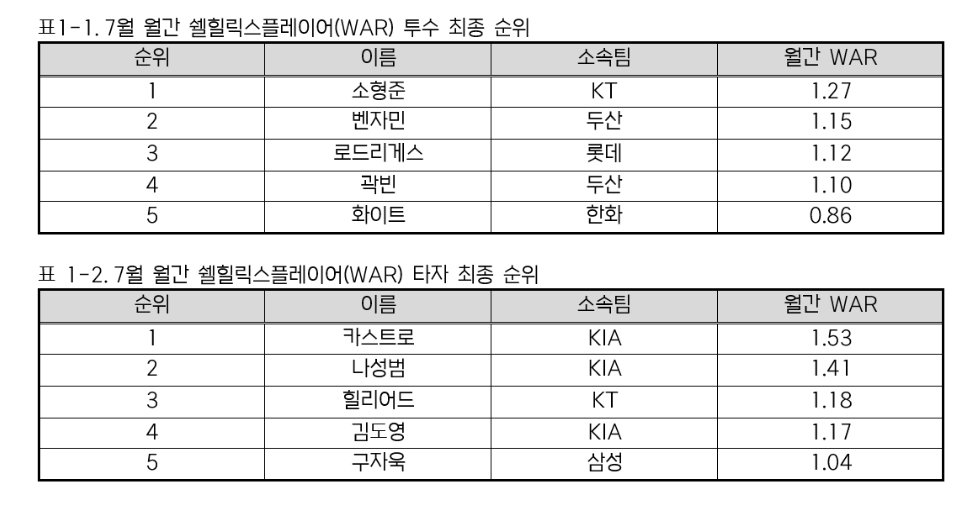 표1-1. 7월 월간 쉘힐릭스플레이어(WAR) 투수 최종 순위

| 순위 | 이름 | 소속팀 | 월간 WAR |
|---|---|---|---|
| 1 | 소형준 | KT | 1.27 |
| 2 | 벤자민 | 두산 | 1.15 |
| 3 | 로드리게스 | 롯데 | 1.12 |
| 4 | 곽빈 | 두산 | 1.10 |
| 5 | 화이트 | 한화 | 0.86 |

표 1-2. 7월 월간 쉘힐릭스플레이어(WAR) 타자 최종 순위

| 순위 | 이름 | 소속팀 | 월간 WAR |
|---|---|---|---|
| 1 | 카스트로 | KIA | 1.53 |
| 2 | 나성범 | KIA | 1.41 |
| 3 | 힐리어드 | KT | 1.18 |
| 4 | 김도영 | KIA | 1.17 |
| 5 | 구자욱 | 삼성 | 1.04 |